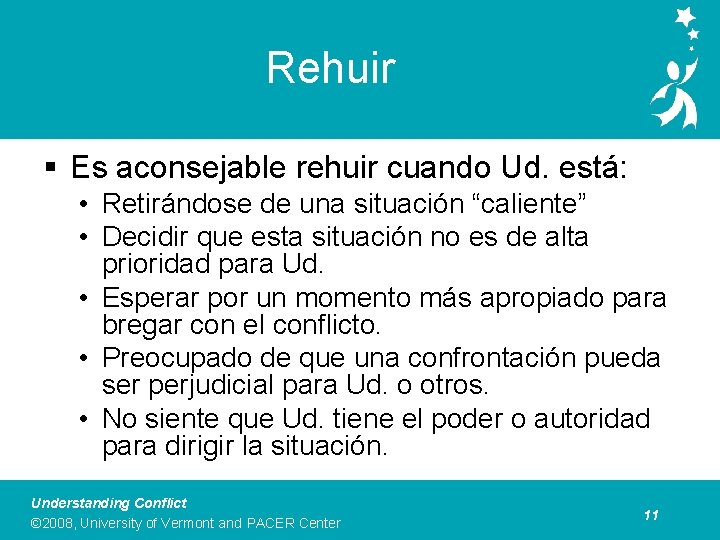 Rehuir

▪ Es aconsejable rehuir cuando Ud. está:

• Retirándose de una situación “caliente”
• Decidir que esta situación no es de alta prioridad para Ud.
• Esperar por un momento más apropiado para bregar con el conflicto.
• Preocupado de que una confrontación pueda ser perjudicial para Ud. o otros.
• No siente que Ud. tiene el poder o autoridad para dirigir la situación.

Understanding Conflict
©2008, University of Vermont and PACER Center

11